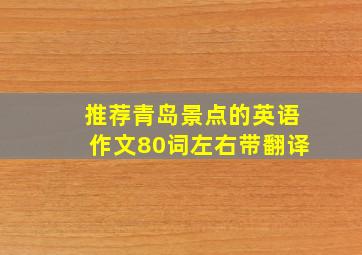 推荐青岛景点的英语作文80词左右带翻译